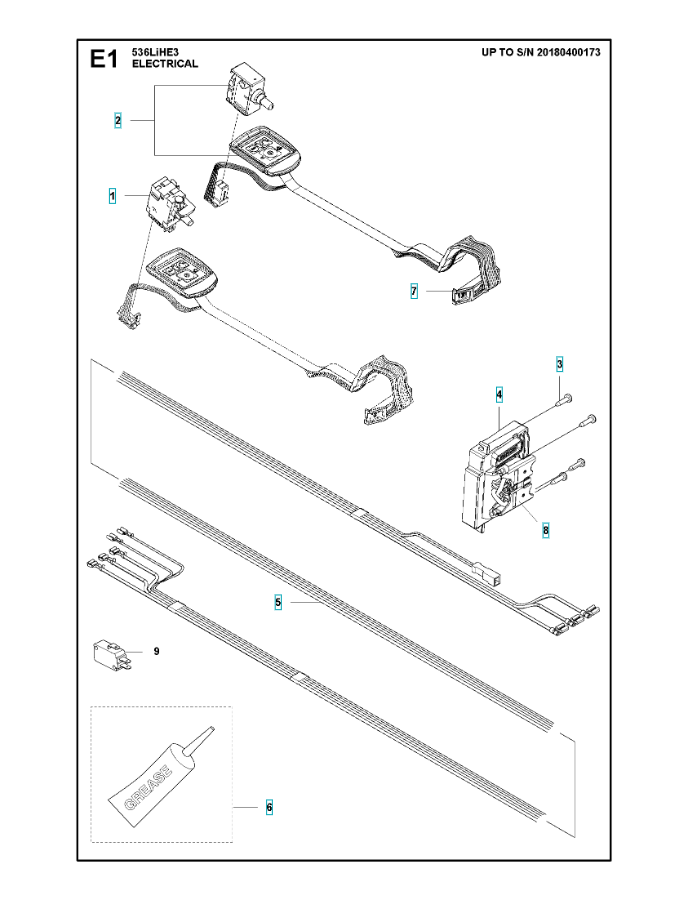 E1 536LiHE3
ELECTRICAL

UP TO S/N 20180400173

2

1

7

3

4

8

5

9

GREASE

6